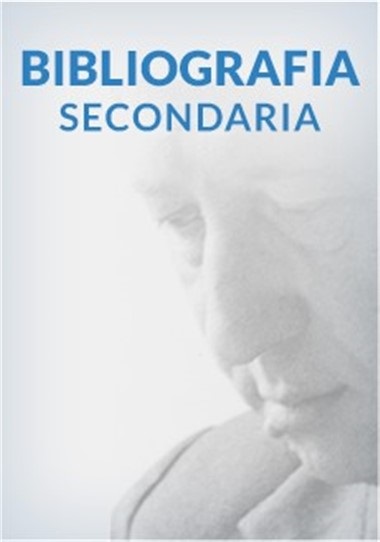 BIBLIOGRAFIA
SECONDARIA